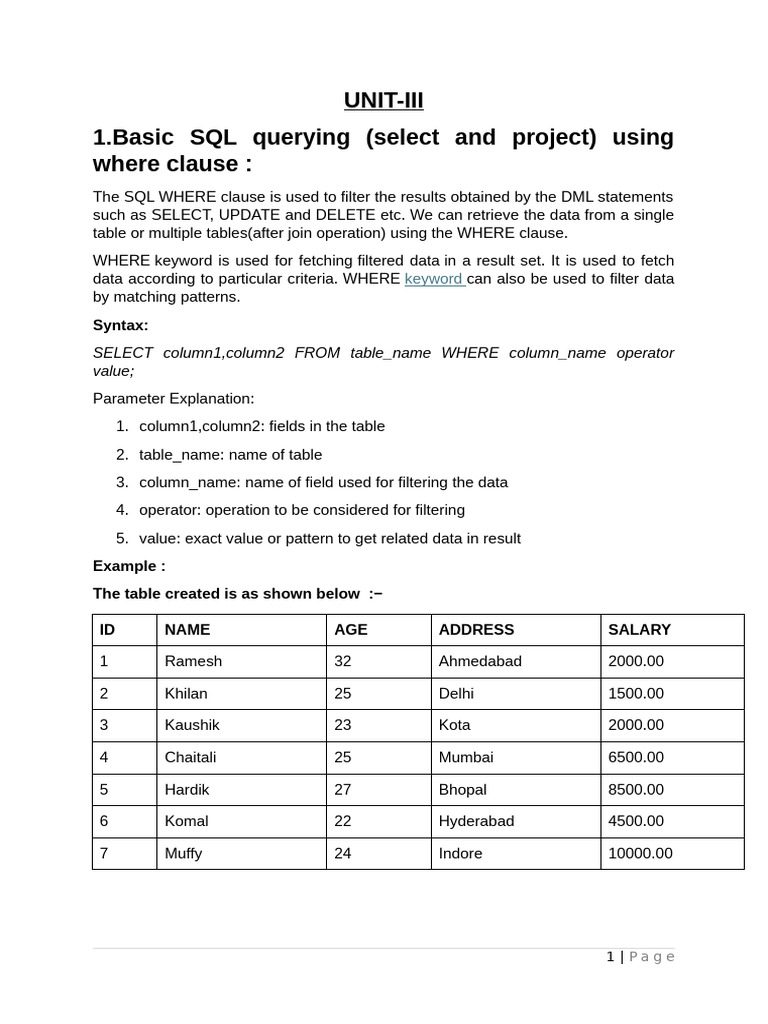 UNIT-III

1.Basic SQL querying (select and project) using where clause :

The SQL WHERE clause is used to filter the results obtained by the DML statements such as SELECT, UPDATE and DELETE etc. We can retrieve the data from a single table or multiple tables(after join operation) using the WHERE clause.

WHERE keyword is used for fetching filtered data in a result set. It is used to fetch data according to particular criteria. WHERE keyword can also be used to filter data by matching patterns.

Syntax:

SELECT column1,column2 FROM table_name WHERE column_name operator value;

Parameter Explanation:

1. column1,column2: fields in the table
2. table_name: name of table
3. column_name: name of field used for filtering the data
4. operator: operation to be considered for filtering
5. value: exact value or pattern to get related data in result

Example :

The table created is as shown below :−

| ID | NAME | AGE | ADDRESS | SALARY |
|---|---|---|---|---|
| 1 | Ramesh | 32 | Ahmedabad | 2000.00 |
| 2 | Khilan | 25 | Delhi | 1500.00 |
| 3 | Kaushik | 23 | Kota | 2000.00 |
| 4 | Chaitali | 25 | Mumbai | 6500.00 |
| 5 | Hardik | 27 | Bhopal | 8500.00 |
| 6 | Komal | 22 | Hyderabad | 4500.00 |
| 7 | Muffy | 24 | Indore | 10000.00 |

1 | Page